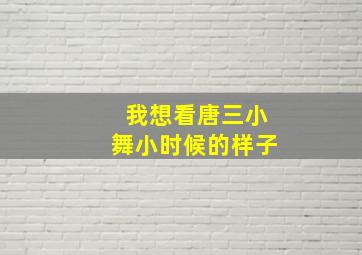 我想看唐三小舞小时候的样子